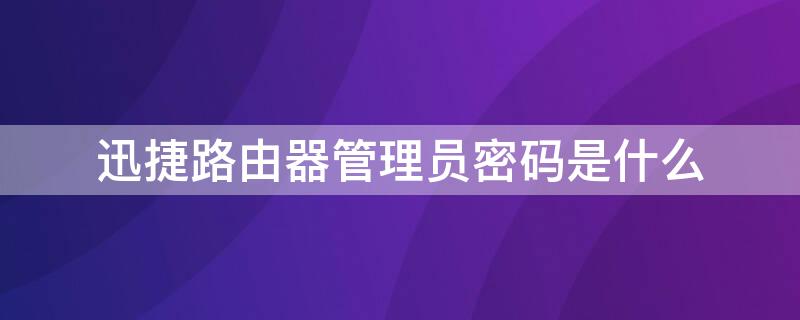 迅捷路由器管理员密码是什么